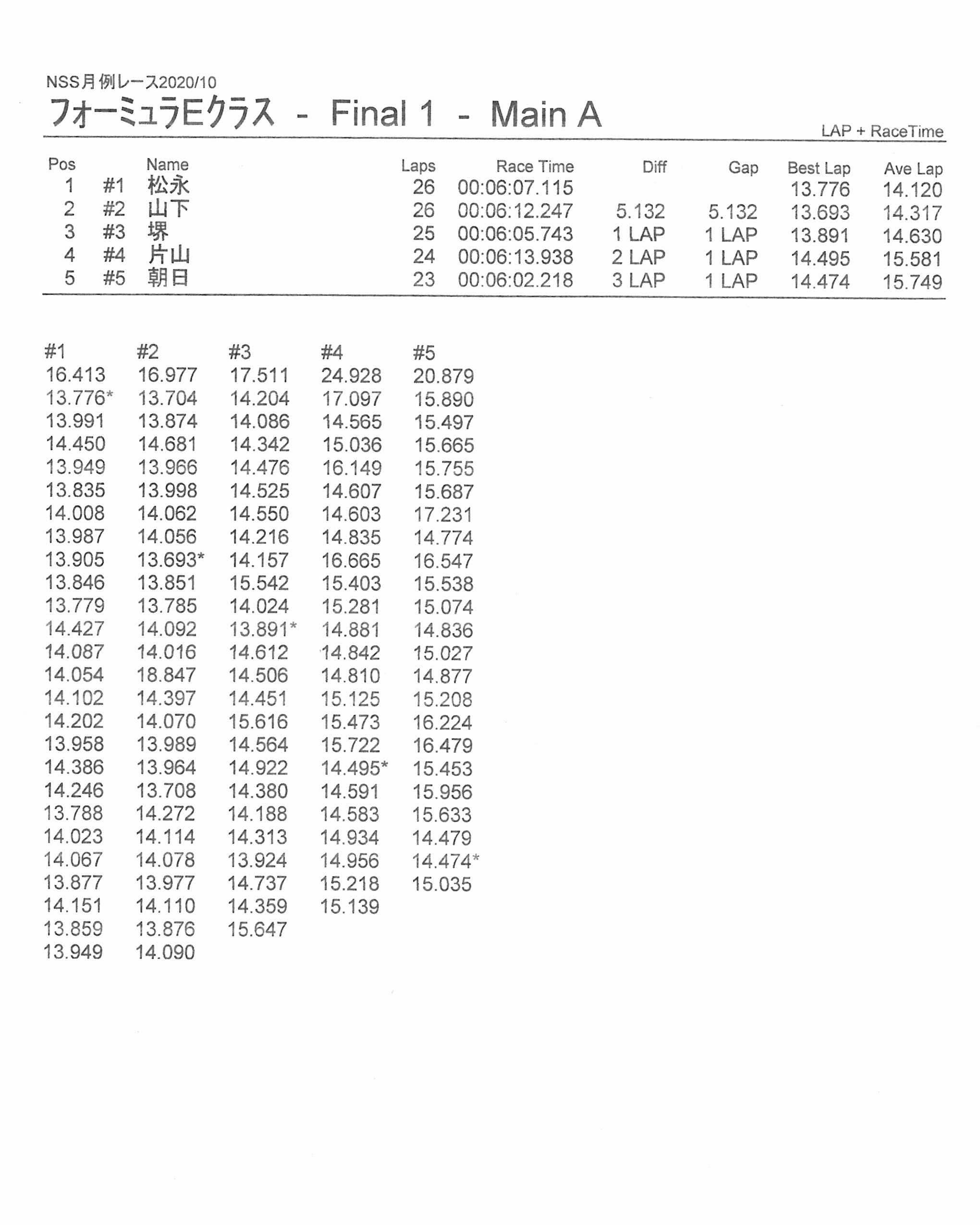 NSS月例レース2020/10

フォーミュラEクラス - Final 1 - Main A

LAP + RaceTime

| Pos | | Name | Laps | Race Time | Diff | Gap | Best Lap | Ave Lap |
|---|---|---|---|---|---|---|---|---|
| 1 | #1 | 松永 | 26 | 00:06:07.115 | | | 13.776 | 14.120 |
| 2 | #2 | 山下 | 26 | 00:06:12.247 | 5.132 | 5.132 | 13.693 | 14.317 |
| 3 | #3 | 堺 | 25 | 00:06:05.743 | 1 LAP | 1 LAP | 13.891 | 14.630 |
| 4 | #4 | 片山 | 24 | 00:06:13.938 | 2 LAP | 1 LAP | 14.495 | 15.581 |
| 5 | #5 | 朝日 | 23 | 00:06:02.218 | 3 LAP | 1 LAP | 14.474 | 15.749 |

| #1 | #2 | #3 | #4 | #5 |
|---|---|---|---|---|
| 16.413 | 16.977 | 17.511 | 24.928 | 20.879 |
| 13.776* | 13.704 | 14.204 | 17.097 | 15.890 |
| 13.991 | 13.874 | 14.086 | 14.565 | 15.497 |
| 14.450 | 14.681 | 14.342 | 15.036 | 15.665 |
| 13.949 | 13.966 | 14.476 | 16.149 | 15.755 |
| 13.835 | 13.998 | 14.525 | 14.607 | 15.687 |
| 14.008 | 14.062 | 14.550 | 14.603 | 17.231 |
| 13.987 | 14.056 | 14.216 | 14.835 | 14.774 |
| 13.905 | 13.693* | 14.157 | 16.665 | 16.547 |
| 13.846 | 13.851 | 15.542 | 15.403 | 15.538 |
| 13.779 | 13.785 | 14.024 | 15.281 | 15.074 |
| 14.427 | 14.092 | 13.891* | 14.881 | 14.836 |
| 14.087 | 14.016 | 14.612 | 14.842 | 15.027 |
| 14.054 | 18.847 | 14.506 | 14.810 | 14.877 |
| 14.102 | 14.397 | 14.451 | 15.125 | 15.208 |
| 14.202 | 14.070 | 15.616 | 15.473 | 16.224 |
| 13.958 | 13.989 | 14.564 | 15.722 | 16.479 |
| 14.386 | 13.964 | 14.922 | 14.495* | 15.453 |
| 14.246 | 13.708 | 14.380 | 14.591 | 15.956 |
| 13.788 | 14.272 | 14.188 | 14.583 | 15.633 |
| 14.023 | 14.114 | 14.313 | 14.934 | 14.479 |
| 14.067 | 14.078 | 13.924 | 14.956 | 14.474* |
| 13.877 | 13.977 | 14.737 | 15.218 | 15.035 |
| 14.151 | 14.110 | 14.359 | 15.139 | |
| 13.859 | 13.876 | 15.647 | | |
| 13.949 | 14.090 | | | |